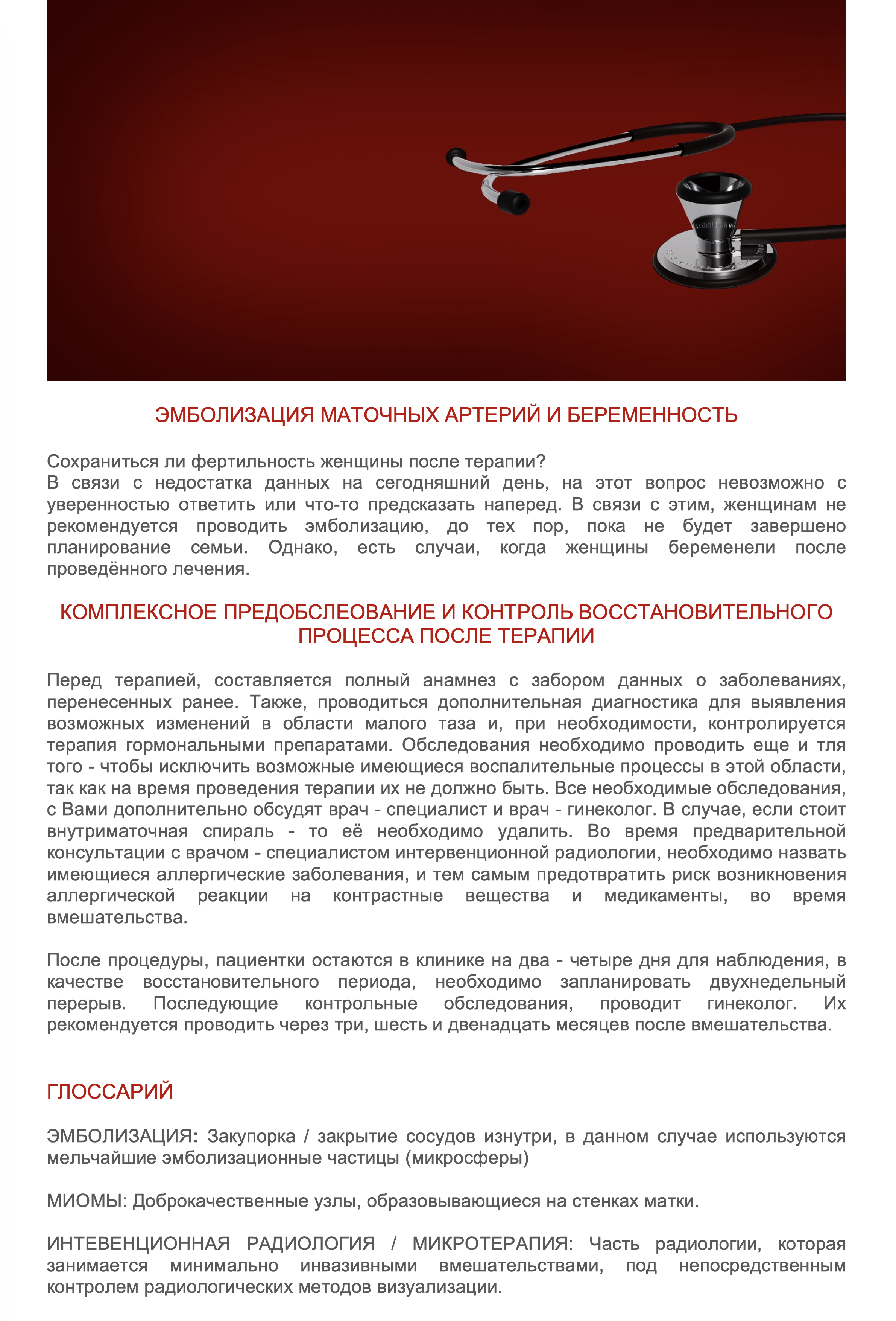 ЭМБОЛИЗАЦИЯ МАТОЧНЫХ АРТЕРИЙ И БЕРЕМЕННОСТЬ

Сохраниться ли фертильность женщины после терапии?
В связи с недостатка данных на сегодняшний день, на этот вопрос невозможно с уверенностью ответить или что-то предсказать наперед. В связи с этим, женщинам не рекомендуется проводить эмболизацию, до тех пор, пока не будет завершено планирование семьи. Однако, есть случаи, когда женщины беременели после проведённого лечения.

КОМПЛЕКСНОЕ ПРЕДОБСЛЕОВАНИЕ И КОНТРОЛЬ ВОССТАНОВИТЕЛЬНОГО ПРОЦЕССА ПОСЛЕ ТЕРАПИИ

Перед терапией, составляется полный анамнез с забором данных о заболеваниях, перенесенных ранее. Также, проводиться дополнительная диагностика для выявления возможных изменений в области малого таза и, при необходимости, контролируется терапия гормональными препаратами. Обследования необходимо проводить еще и тля того - чтобы исключить возможные имеющиеся воспалительные процессы в этой области, так как на время проведения терапии их не должно быть. Все необходимые обследования, с Вами дополнительно обсудят врач - специалист и врач - гинеколог. В случае, если стоит внутриматочная спираль - то её необходимо удалить. Во время предварительной консультации с врачом - специалистом интервенционной радиологии, необходимо назвать имеющиеся аллергические заболевания, и тем самым предотвратить риск возникновения аллергической реакции на контрастные вещества и медикаменты, во время вмешательства.

После процедуры, пациентки остаются в клинике на два - четыре дня для наблюдения, в качестве восстановительного периода, необходимо запланировать двухнедельный перерыв. Последующие контрольные обследования, проводит гинеколог. Их рекомендуется проводить через три, шесть и двенадцать месяцев после вмешательства.

ГЛОССАРИЙ

ЭМБОЛИЗАЦИЯ: Закупорка / закрытие сосудов изнутри, в данном случае используются мельчайшие эмболизационные частицы (микросферы)

МИОМЫ: Доброкачественные узлы, образовывающиеся на стенках матки.

ИНТЕВЕНЦИОННАЯ РАДИОЛОГИЯ / МИКРОТЕРАПИЯ: Часть радиологии, которая занимается минимально инвазивными вмешательствами, под непосредственным контролем радиологических методов визуализации.